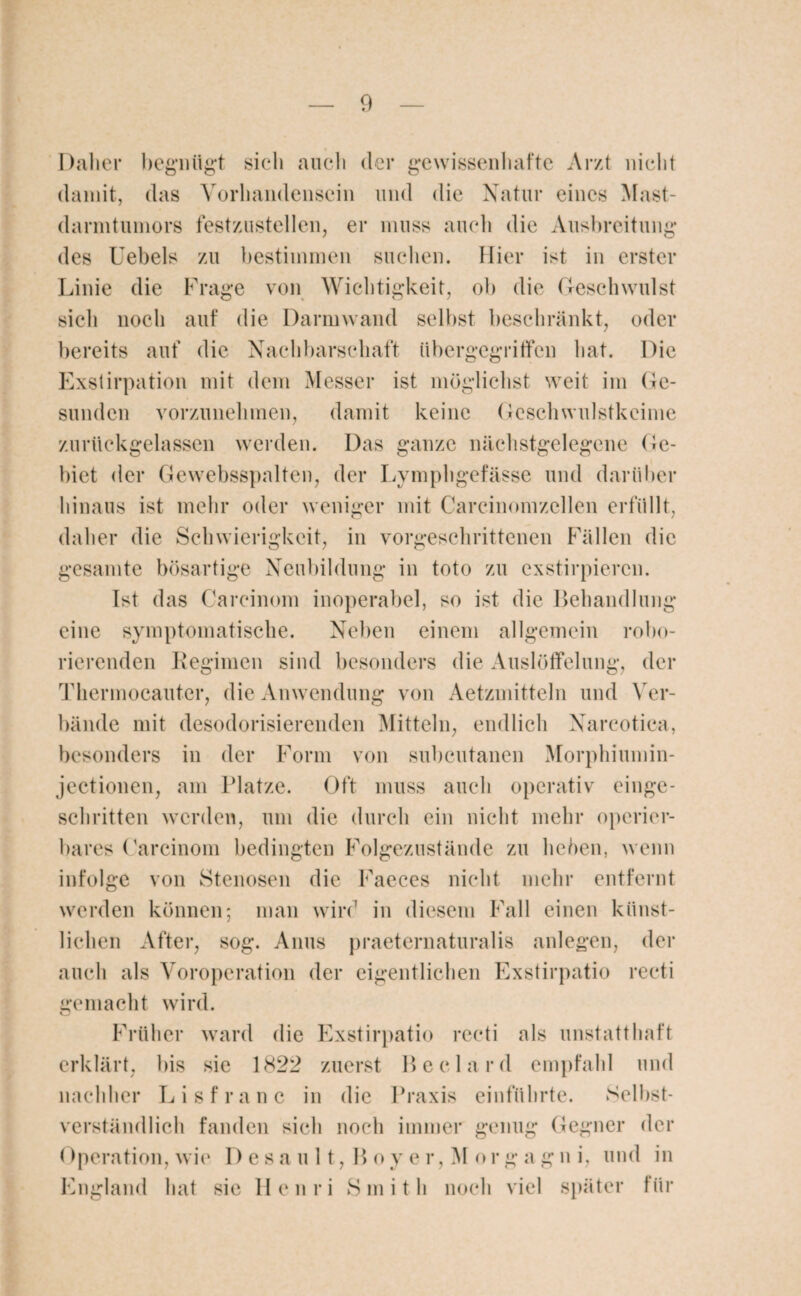 — 9 —

Daher begnügt sich auch der gewissenhafte Arzt nicht damit, das Vorhandensein und die Natur eines Mastdarmtumors festzustellen, er muss auch die Ausbreitung des Uebels zu bestimmen suchen. Hier ist in erster Linie die Frage von Wichtigkeit, ob die Geschwulst sich noch auf die Darmwand selbst beschränkt, oder bereits auf die Nachbarschaft übergegriffen hat. Die Exstirpation mit dem Messer ist möglichst weit im Gesunden vorzunehmen, damit keine Geschwulstkeime zurückgelassen werden. Das ganze nächstgelegene Gebiet der Gewebsspalten, der Lymphgefässe und darüber hinaus ist mehr oder weniger mit Carcinomzellen erfüllt, daher die Schwierigkeit, in vorgeschrittenen Fällen die gesamte bösartige Neubildung in toto zu exstirpieren.

Ist das Carcinom inoperabel, so ist die Behandlung eine symptomatische. Neben einem allgemein roborierenden Regimen sind besonders die Auslöffelung, der Thermocauter, die Anwendung von Aetzmitteln und Verbände mit desodorisierenden Mitteln, endlich Narcotica, besonders in der Form von subcutanen Morphiuminjectionen, am Platze. Oft muss auch operativ eingeschritten werden, um die durch ein nicht mehr operierbares Carcinom bedingten Folgezustände zu heben, wenn infolge von Stenosen die Faeces nicht mehr entfernt werden können; man wird in diesem Fall einen künstlichen After, sog. Anus praeternaturalis anlegen, der auch als Voroperation der eigentlichen Exstirpatio recti gemacht wird.

Früher ward die Exstirpatio recti als unstatthaft erklärt, bis sie 1822 zuerst Beclard empfahl und nachher Lisfranc in die Praxis einführte. Selbstverständlich fanden sich noch immer genug Gegner der Operation, wie Desault, Boyer, Morgagni, und in England hat sie Henri Smith noch viel später für